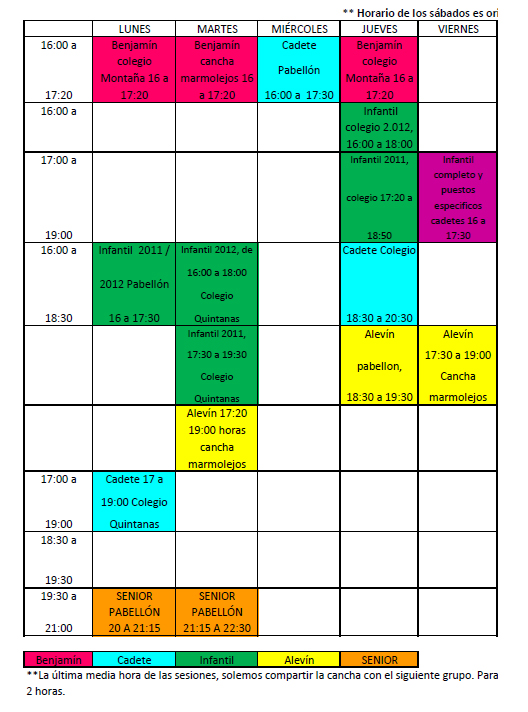 ** Horario de los sábados es ori

| | LUNES | MARTES | MIÉRCOLES | JUEVES | VIERNES |
|---|---|---|---|---|---|
| 16:00 a 17:20 | Benjamín colegio Montaña 16 a 17:20 | Benjamín cancha marmolejos 16 a 17:20 | Cadete Pabellón 16:00 a 17:30 | Benjamín colegio Montaña 16 a 17:20 | |
| 16:00 a | | | | Infantil colegio 2.012, 16:00 a 18:00 | |
| 17:00 a 19:00 | | | | Infantil 2011, colegio 17:20 a 18:50 | Infantil completo y puestos especificos cadetes 16 a 17:30 |
| 16:00 a 18:30 | Infantil 2011 / 2012 Pabellón 16 a 17:30 | Infantil 2012, de 16:00 a 18:00 Colegio Quintanas | | Cadete Colegio 18:30 a 20:30 | |
| | | Infantil 2011, 17:30 a 19:30 Colegio Quintanas | | Alevín pabellon, 18:30 a 19:30 | Alevín 17:30 a 19:00 Cancha marmolejos |
| | | Alevín 17:20 19:00 horas cancha marmolejos | | | |
| 17:00 a 19:00 | Cadete 17 a 19:00 Colegio Quintanas | | | | |
| 18:30 a 19:30 | | | | | |
| 19:30 a 21:00 | SENIOR PABELLÓN 20 A 21:15 | SENIOR PABELLÓN 21:15 A 22:30 | | | |

| Benjamín | Cadete | Infantil | Alevín | SENIOR |
|---|---|---|---|---|

**La última media hora de las sesiones, solemos compartir la cancha con el siguiente grupo. Para 2 horas.